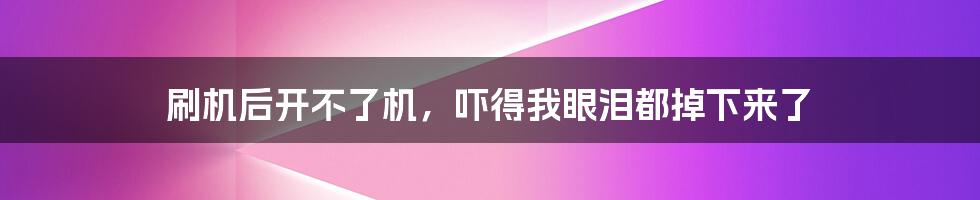 刷机后开不了机，吓得我眼泪都掉下来了